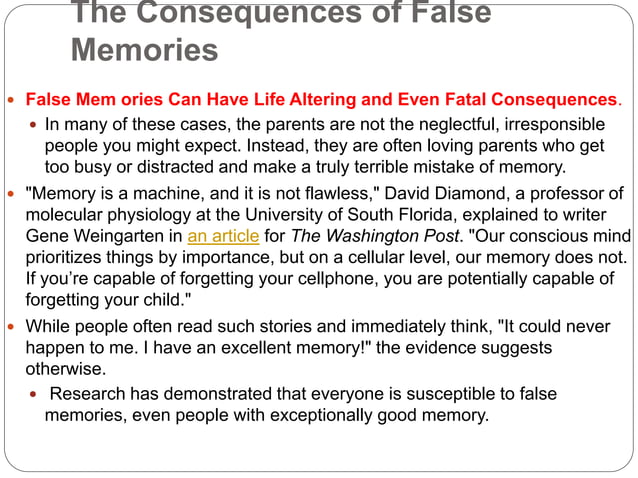 The Consequences of False Memories

False Mem ories Can Have Life Altering and Even Fatal Consequences.

In many of these cases, the parents are not the neglectful, irresponsible people you might expect. Instead, they are often loving parents who get too busy or distracted and make a truly terrible mistake of memory.

"Memory is a machine, and it is not flawless," David Diamond, a professor of molecular physiology at the University of South Florida, explained to writer Gene Weingarten in an article for The Washington Post. "Our conscious mind prioritizes things by importance, but on a cellular level, our memory does not. If you're capable of forgetting your cellphone, you are potentially capable of forgetting your child."

While people often read such stories and immediately think, "It could never happen to me. I have an excellent memory!" the evidence suggests otherwise.

Research has demonstrated that everyone is susceptible to false memories, even people with exceptionally good memory.